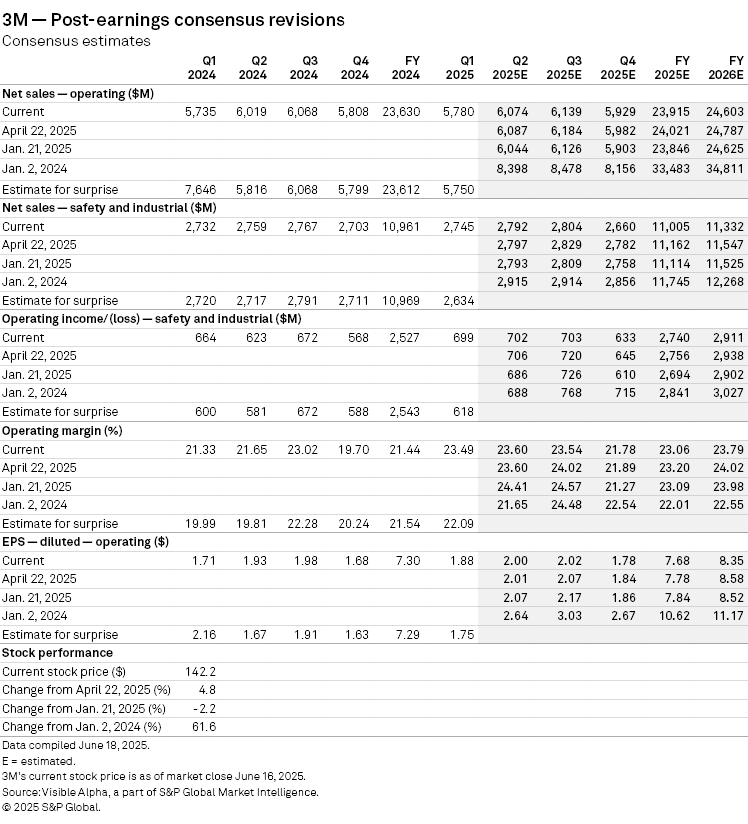 3M — Post-earnings consensus revisions
Consensus estimates

| | Q1 2024 | Q2 2024 | Q3 2024 | Q4 2024 | FY 2024 | Q1 2025 | Q2 2025E | Q3 2025E | Q4 2025E | FY 2025E | FY 2026E |
|---|---|---|---|---|---|---|---|---|---|---|---|
| **Net sales — operating ($M)** | | | | | | | | | | | |
| Current | 5,735 | 6,019 | 6,068 | 5,808 | 23,630 | 5,780 | 6,074 | 6,139 | 5,929 | 23,915 | 24,603 |
| April 22, 2025 | | | | | | | 6,087 | 6,184 | 5,982 | 24,021 | 24,787 |
| Jan. 21, 2025 | | | | | | | 6,044 | 6,126 | 5,903 | 23,846 | 24,625 |
| Jan. 2, 2024 | | | | | | | 8,398 | 8,478 | 8,156 | 33,483 | 34,811 |
| Estimate for surprise | 7,646 | 5,816 | 6,068 | 5,799 | 23,612 | 5,750 | | | | | |
| **Net sales — safety and industrial ($M)** | | | | | | | | | | | |
| Current | 2,732 | 2,759 | 2,767 | 2,703 | 10,961 | 2,745 | 2,792 | 2,804 | 2,660 | 11,005 | 11,332 |
| April 22, 2025 | | | | | | | 2,797 | 2,829 | 2,782 | 11,162 | 11,547 |
| Jan. 21, 2025 | | | | | | | 2,793 | 2,809 | 2,758 | 11,114 | 11,525 |
| Jan. 2, 2024 | | | | | | | 2,915 | 2,914 | 2,856 | 11,745 | 12,268 |
| Estimate for surprise | 2,720 | 2,717 | 2,791 | 2,711 | 10,969 | 2,634 | | | | | |
| **Operating income/(loss) — safety and industrial ($M)** | | | | | | | | | | | |
| Current | 664 | 623 | 672 | 568 | 2,527 | 699 | 702 | 703 | 633 | 2,740 | 2,911 |
| April 22, 2025 | | | | | | | 706 | 720 | 645 | 2,756 | 2,938 |
| Jan. 21, 2025 | | | | | | | 686 | 726 | 610 | 2,694 | 2,902 |
| Jan. 2, 2024 | | | | | | | 688 | 768 | 715 | 2,841 | 3,027 |
| Estimate for surprise | 600 | 581 | 672 | 588 | 2,543 | 618 | | | | | |
| **Operating margin (%)** | | | | | | | | | | | |
| Current | 21.33 | 21.65 | 23.02 | 19.70 | 21.44 | 23.49 | 23.60 | 23.54 | 21.78 | 23.06 | 23.79 |
| April 22, 2025 | | | | | | | 23.60 | 24.02 | 21.89 | 23.20 | 24.02 |
| Jan. 21, 2025 | | | | | | | 24.41 | 24.57 | 21.27 | 23.09 | 23.98 |
| Jan. 2, 2024 | | | | | | | 21.65 | 24.48 | 22.54 | 22.01 | 22.55 |
| Estimate for surprise | 19.99 | 19.81 | 22.28 | 20.24 | 21.54 | 22.09 | | | | | |
| **EPS — diluted — operating ($)** | | | | | | | | | | | |
| Current | 1.71 | 1.93 | 1.98 | 1.68 | 7.30 | 1.88 | 2.00 | 2.02 | 1.78 | 7.68 | 8.35 |
| April 22, 2025 | | | | | | | 2.01 | 2.07 | 1.84 | 7.78 | 8.58 |
| Jan. 21, 2025 | | | | | | | 2.07 | 2.17 | 1.86 | 7.84 | 8.52 |
| Jan. 2, 2024 | | | | | | | 2.64 | 3.03 | 2.67 | 10.62 | 11.17 |
| Estimate for surprise | 2.16 | 1.67 | 1.91 | 1.63 | 7.29 | 1.75 | | | | | |
| **Stock performance** | | | | | | | | | | | |
| Current stock price ($) | 142.2 | | | | | | | | | | |
| Change from April 22, 2025 (%) | 4.8 | | | | | | | | | | |
| Change from Jan. 21, 2025 (%) | -2.2 | | | | | | | | | | |
| Change from Jan. 2, 2024 (%) | 61.6 | | | | | | | | | | |

Data compiled June 18, 2025.
E = estimated.
3M's current stock price is as of market close June 16, 2025.
Source: Visible Alpha, a part of S&P Global Market Intelligence.
© 2025 S&P Global.